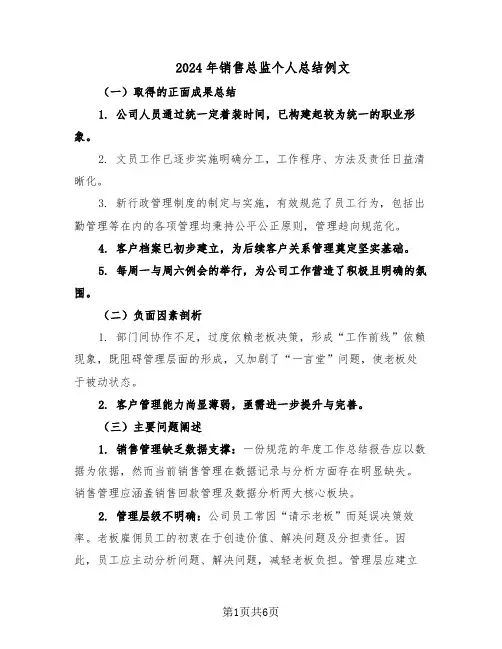 2024年销售总监个人总结例文

（一）取得的正面成果总结

1. 公司人员通过统一定着装时间，已构建起较为统一的职业形象。

2. 文员工作已逐步实施明确分工，工作程序、方法及责任日益清晰化。

3. 新行政管理制度的制定与实施，有效规范了员工行为，包括出勤管理等在内的各项管理均秉持公平公正原则，管理趋向规范化。

4. 客户档案已初步建立，为后续客户关系管理奠定坚实基础。

5. 每周一与周六例会的举行，为公司工作营造了积极且明确的氛围。

（二）负面因素剖析

1. 部门间协作不足，过度依赖老板决策，形成“工作前线”依赖现象，既阻碍管理层面的形成，又加剧了“一言堂”问题，使老板处于被动状态。

2. 客户管理能力尚显薄弱，亟需进一步提升与完善。

（三）主要问题阐述

1. 销售管理缺乏数据支撑：一份规范的年度工作总结报告应以数据为依据，然而当前销售管理在数据记录与分析方面存在明显缺失。销售管理应涵盖销售回款管理及数据分析两大核心板块。

2. 管理层级不明确：公司员工常因“请示老板”而延误决策效率。老板雇佣员工的初衷在于创造价值、解决问题及分担责任。因此，员工应主动分析问题、解决问题，减轻老板负担。管理层应建立

第1页共6页